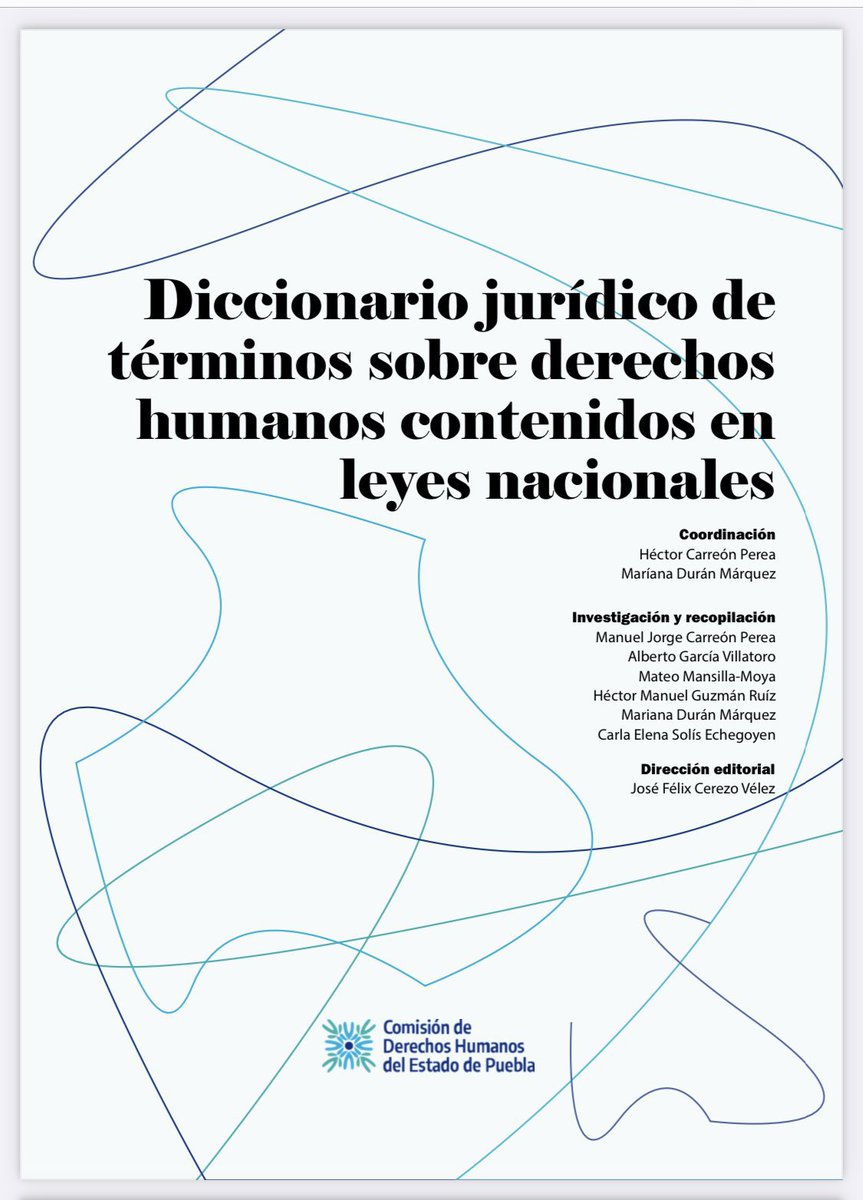 Diccionario jurídico de términos sobre derechos humanos contenidos en leyes nacionales

Coordinación
Héctor Carreón Perea
Maríana Durán Márquez

Investigación y recopilación
Manuel Jorge Carreón Perea
Alberto García Villatoro
Mateo Mansilla-Moya
Héctor Manuel Guzmán Ruíz
Mariana Durán Márquez
Carla Elena Solís Echegoyen

Dirección editorial
José Félix Cerezo Vélez

Comisión de Derechos Humanos del Estado de Puebla